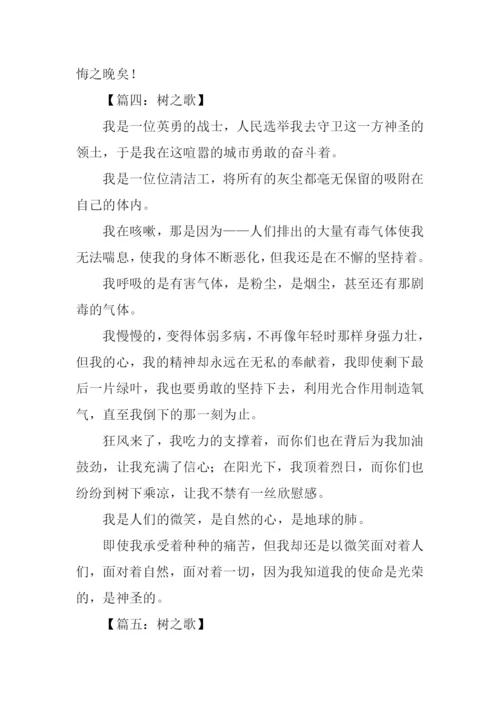 悔之晚矣！

【篇四：树之歌】

我是一位英勇的战士，人民选举我去守卫这一方神圣的领土，于是我在这喧嚣的城市勇敢的奋斗着。

我是一位位清洁工，将所有的灰尘都毫无保留的吸附在自己的体内。

我在咳嗽，那是因为——人们排出的大量有毒气体使我无法喘息，使我的身体不断恶化，但我还是在不懈的坚持着。

我呼吸的是有害气体，是粉尘，是烟尘，甚至还有那剧毒的气体。

我慢慢的，变得体弱多病，不再像年轻时那样身强力壮，但我的心，我的精神却永远在无私的奉献着，我即使剩下最后一片绿叶，我也要勇敢的坚持下去，利用光合作用制造氧气，直至我倒下的那一刻为止。

狂风来了，我吃力的支撑着，而你们也在背后为我加油鼓劲，让我充满了信心；在阳光下，我顶着烈日，而你们也纷纷到树下乘凉，让我不禁有一丝欣慰感。

我是人们的微笑，是自然的心，是地球的肺。

即使我承受着种种的痛苦，但我却还是以微笑面对着人们，面对着自然，面对着一切，因为我知道我的使命是光荣的，是神圣的。

【篇五：树之歌】